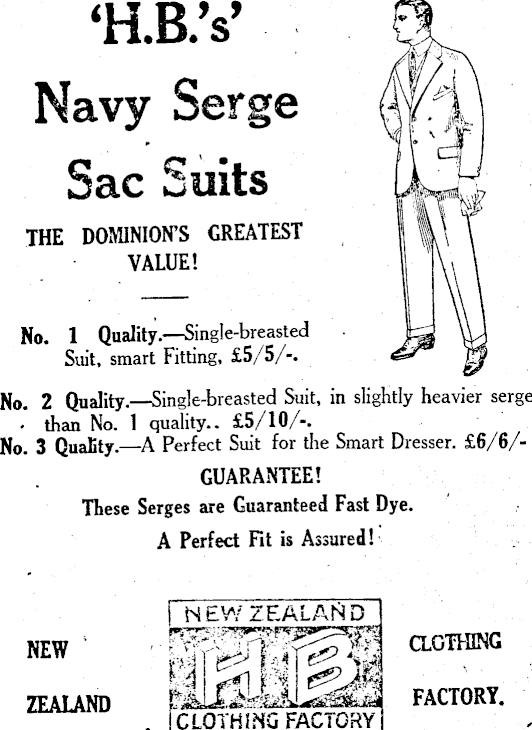 'H.B.'s'

Navy Serge

Sac Suits

THE DOMINION'S GREATEST VALUE!

No. 1 Quality.—Single-breasted Suit, smart Fitting, £5/5/-.

No. 2 Quality.—Single-breasted Suit, in slightly heavier serge than No. 1 quality.. £5/10/-.

No. 3 Quality.—A Perfect Suit for the Smart Dresser. £6/6/-

GUARANTEE!

These Serges are Guaranteed Fast Dye.

A Perfect Fit is Assured!

NEW ZEALAND

NEW ZEALAND

HB

CLOTHING FACTORY

CLOTHING FACTORY.